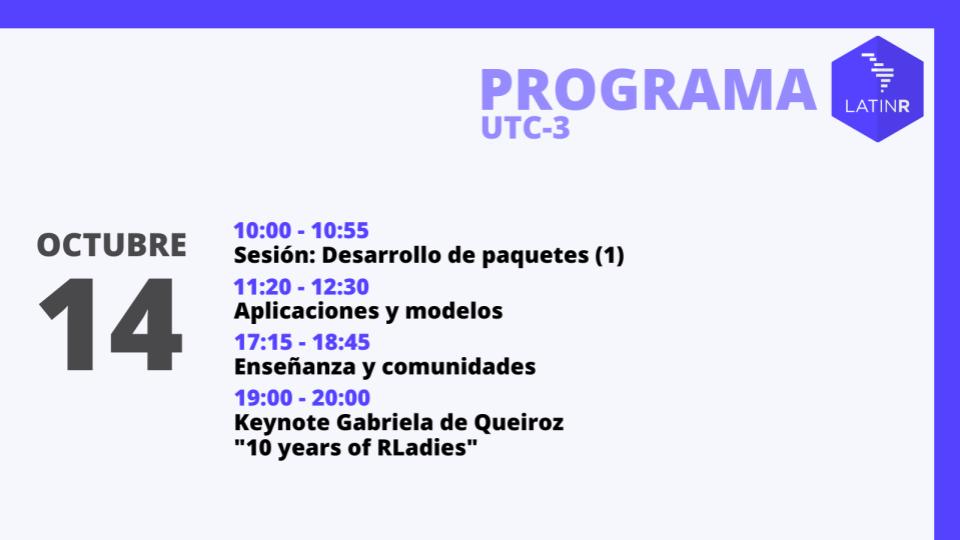 PROGRAMA
UTC-3

LATINR

OCTUBRE
14

10:00 - 10:55
Sesión: Desarrollo de paquetes (1)
11:20 - 12:30
Aplicaciones y modelos
17:15 - 18:45
Enseñanza y comunidades
19:00 - 20:00
Keynote Gabriela de Queiroz
"10 years of RLadies"